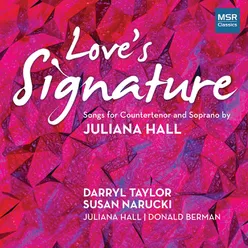 MSR Classics

Love's Signature

Songs for Countertenor and Soprano by
JULIANA HALL

DARRYL TAYLOR
SUSAN NARUCKI
JULIANA HALL | DONALD BERMAN